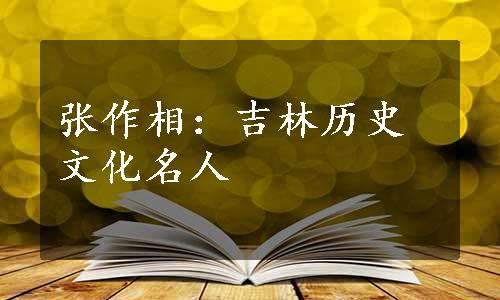 张作相：吉林历史文化名人